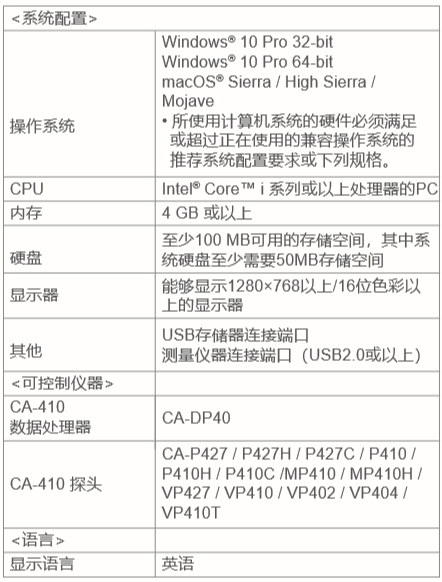 | <系统配置> | |
|---|---|
| 操作系统 | Windows® 10 Pro 32-bit Windows® 10 Pro 64-bit macOS® Sierra / High Sierra / Mojave • 所使用计算机系统的硬件必须满足或超过正在使用的兼容操作系统的推荐系统配置要求或下列规格。 |
| CPU | Intel® Core™ i 系列或以上处理器的PC |
| 内存 | 4 GB 或以上 |
| 硬盘 | 至少100 MB可用的存储空间，其中系统硬盘至少需要50MB存储空间 |
| 显示器 | 能够显示1280×768以上/16位色彩以上的显示器 |
| 其他 | USB存储器连接端口 测量仪器连接端口（USB2.0或以上） |
| <可控制仪器> | |
| CA-410 数据处理器 | CA-DP40 |
| CA-410 探头 | CA-P427 / P427H / P427C / P410 / P410H / P410C /MP410 / MP410H / VP427 / VP410 / VP402 / VP404 / VP410T |
| <语言> | |
| 显示语言 | 英语 |